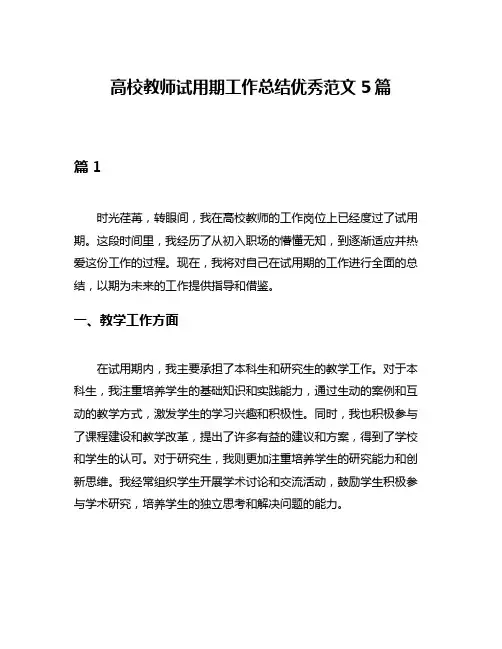 高校教师试用期工作总结优秀范文 5 篇

篇 1

时光荏苒，转眼间，我在高校教师的工作岗位上已经度过了试用期。这段时间里，我经历了从初入职场的懵懂无知，到逐渐适应并热爱这份工作的过程。现在，我将对自己在试用期的工作进行全面的总结，以期为未来的工作提供指导和借鉴。

一、教学工作方面

在试用期内，我主要承担了本科生和研究生的教学工作。对于本科生，我注重培养学生的基础知识和实践能力，通过生动的案例和互动的教学方式，激发学生的学习兴趣和积极性。同时，我也积极参与了课程建设和教学改革，提出了许多有益的建议和方案，得到了学校和学生的认可。对于研究生，我则更加注重培养学生的研究能力和创新思维。我经常组织学生开展学术讨论和交流活动，鼓励学生积极参与学术研究，培养学生的独立思考和解决问题的能力。